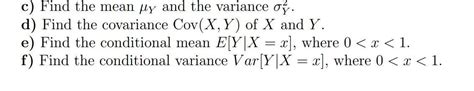 c) Find the mean $\mu_Y$ and the variance $\sigma_Y^2$.
d) Find the covariance $\text{Cov}(X, Y)$ of $X$ and $Y$.
e) Find the conditional mean $E[Y|X = x]$, where $0 < x < 1$.
f) Find the conditional variance $Var[Y|X = x]$, where $0 < x < 1$.